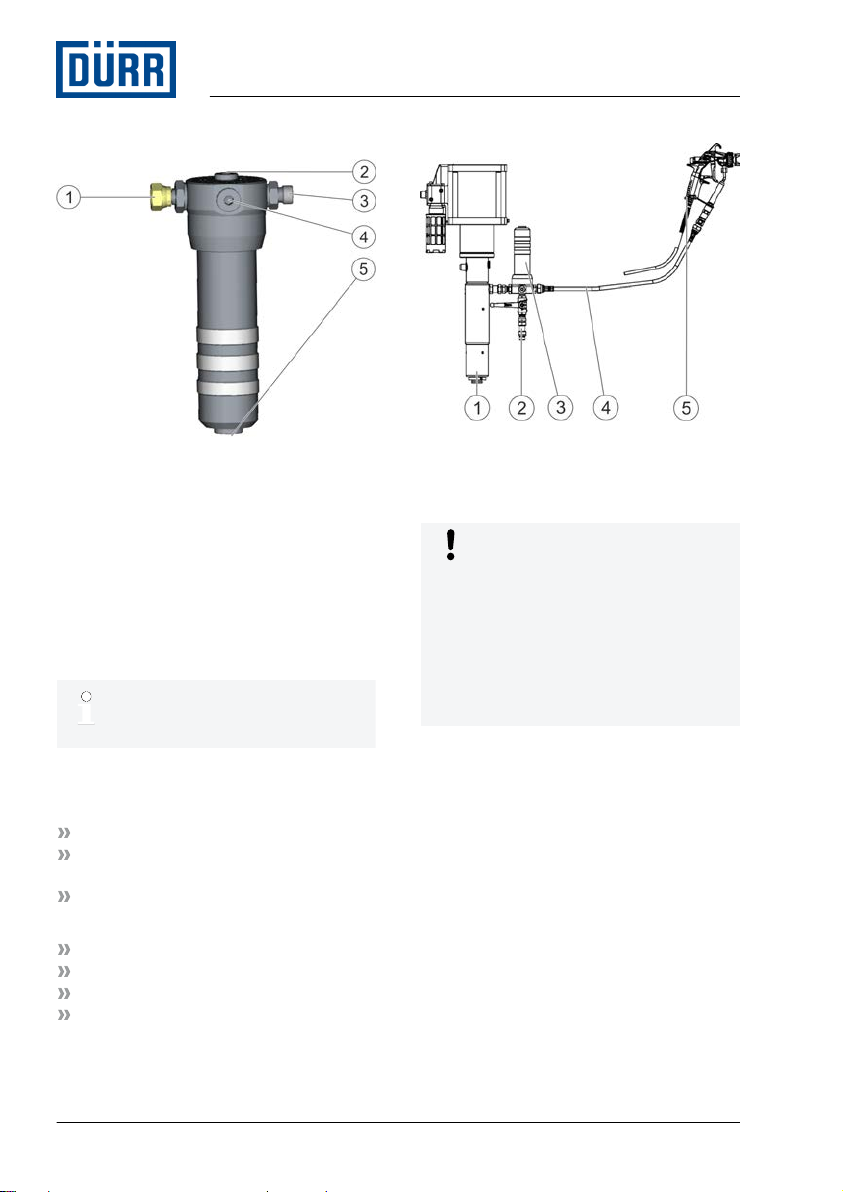 DÜRR

1
2
3
4
5

1 2 3 4 5